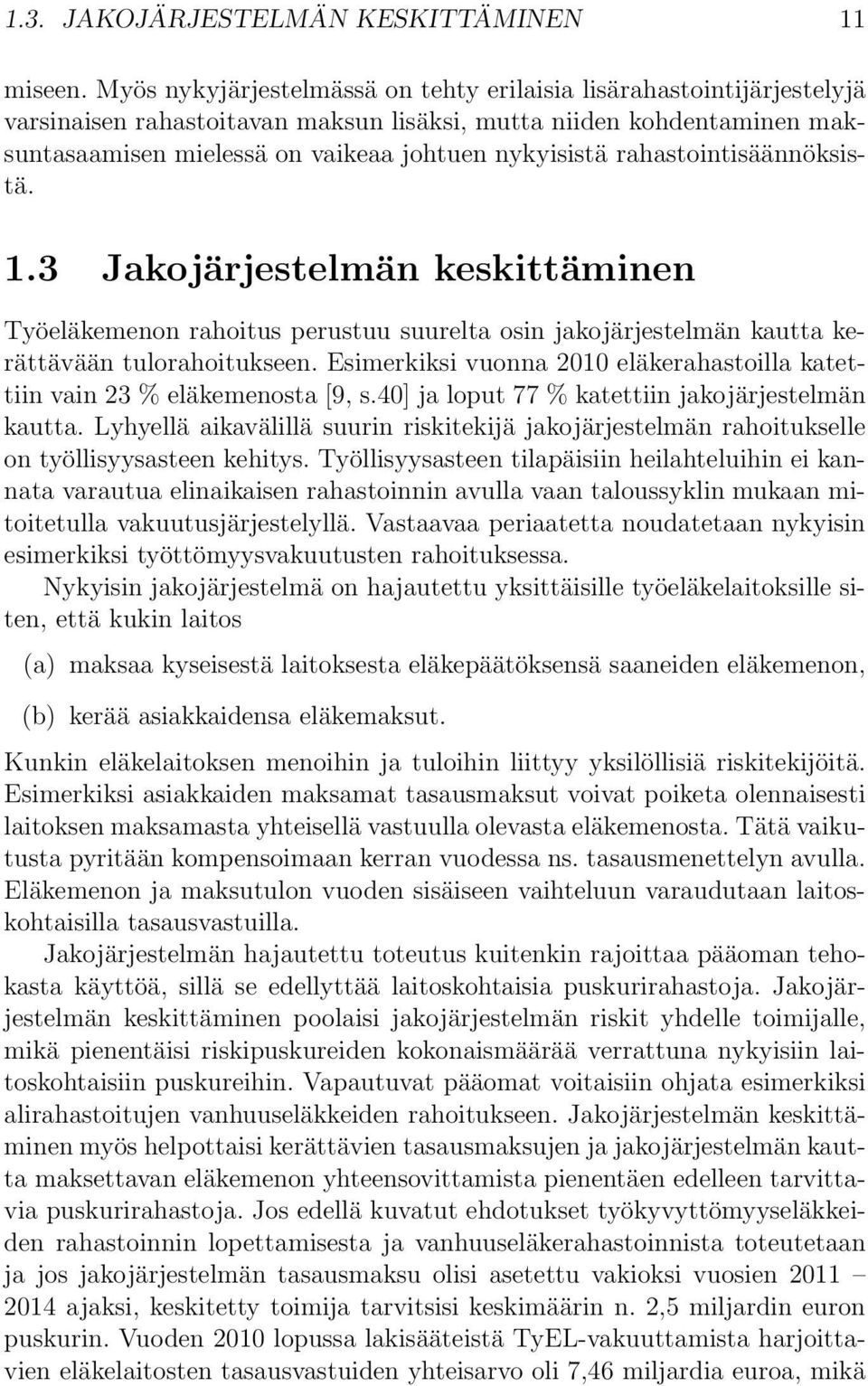 1.3. JAKOJÄRJESTELMÄN KESKITTÄMINEN 11

miseen. Myös nykyjärjestelmässä on tehty erilaisia lisärahastointijärjestelyjä varsinaisen rahastoitavan maksun lisäksi, mutta niiden kohdentaminen maksuntasaamisen mielessä on vaikeaa johtuen nykyisistä rahastointisäännöksistä.

1.3 Jakojärjestelmän keskittäminen

Työeläkemenon rahoitus perustuu suurelta osin jakojärjestelmän kautta kerättävään tulorahoitukseen. Esimerkiksi vuonna 2010 eläkerahastoilla katettiin vain 23 % eläkemenosta [9, s.40] ja loput 77 % katettiin jakojärjestelmän kautta. Lyhyellä aikavälillä suurin riskitekijä jakojärjestelmän rahoitukselle on työllisyysasteen kehitys. Työllisyysasteen tilapäisiin heilahteluihin ei kannata varautua elinaikaisen rahastoinnin avulla vaan taloussyklin mukaan mitoitetulla vakuutusjärjestelyllä. Vastaavaa periaatetta noudatetaan nykyisin esimerkiksi työttömyysvakuutusten rahoituksessa.

Nykyisin jakojärjestelmä on hajautettu yksittäisille työeläkelaitoksille siten, että kukin laitos

(a) maksaa kyseisestä laitoksesta eläkepäätöksensä saaneiden eläkemenon,

(b) kerää asiakkaidensa eläkemaksut.

Kunkin eläkelaitoksen menoihin ja tuloihin liittyy yksilöllisiä riskitekijöitä. Esimerkiksi asiakkaiden maksamat tasausmaksut voivat poiketa olennaisesti laitoksen maksamasta yhteisellä vastuulla olevasta eläkemenosta. Tätä vaikutusta pyritään kompensoimaan kerran vuodessa ns. tasausmenettelyn avulla. Eläkemenon ja maksutulon vuoden sisäiseen vaihteluun varaudutaan laitoskohtaisilla tasausvastuilla.

Jakojärjestelmän hajautettu toteutus kuitenkin rajoittaa pääoman tehokasta käyttöä, sillä se edellyttää laitoskohtaisia puskurirahastoja. Jakojärjestelmän keskittäminen poolaisi jakojärjestelmän riskit yhdelle toimijalle, mikä pienentäisi riskipuskureiden kokonaismäärää verrattuna nykyisiin laitoskohtaisiin puskureihin. Vapautuvat pääomat voitaisiin ohjata esimerkiksi alirahastoitujen vanhuuseläkkeiden rahoitukseen. Jakojärjestelmän keskittäminen myös helpottaisi kerättävien tasausmaksujen ja jakojärjestelmän kautta maksettavan eläkemenon yhteensovittamista pienentäen edelleen tarvittavia puskurirahastoja. Jos edellä kuvatut ehdotukset työkyvyttömyyseläkkeiden rahastoinnin lopettamisesta ja vanhuuseläkerahastoinnista toteutetaan ja jos jakojärjestelmän tasausmaksu olisi asetettu vakioksi vuosien 2011 – 2014 ajaksi, keskitetty toimija tarvitsisi keskimäärin n. 2,5 miljardin euron puskurin. Vuoden 2010 lopussa lakisääteistä TyEL-vakuuttamista harjoittavien eläkelaitosten tasausvastuiden yhteisarvo oli 7,46 miljardia euroa, mikä